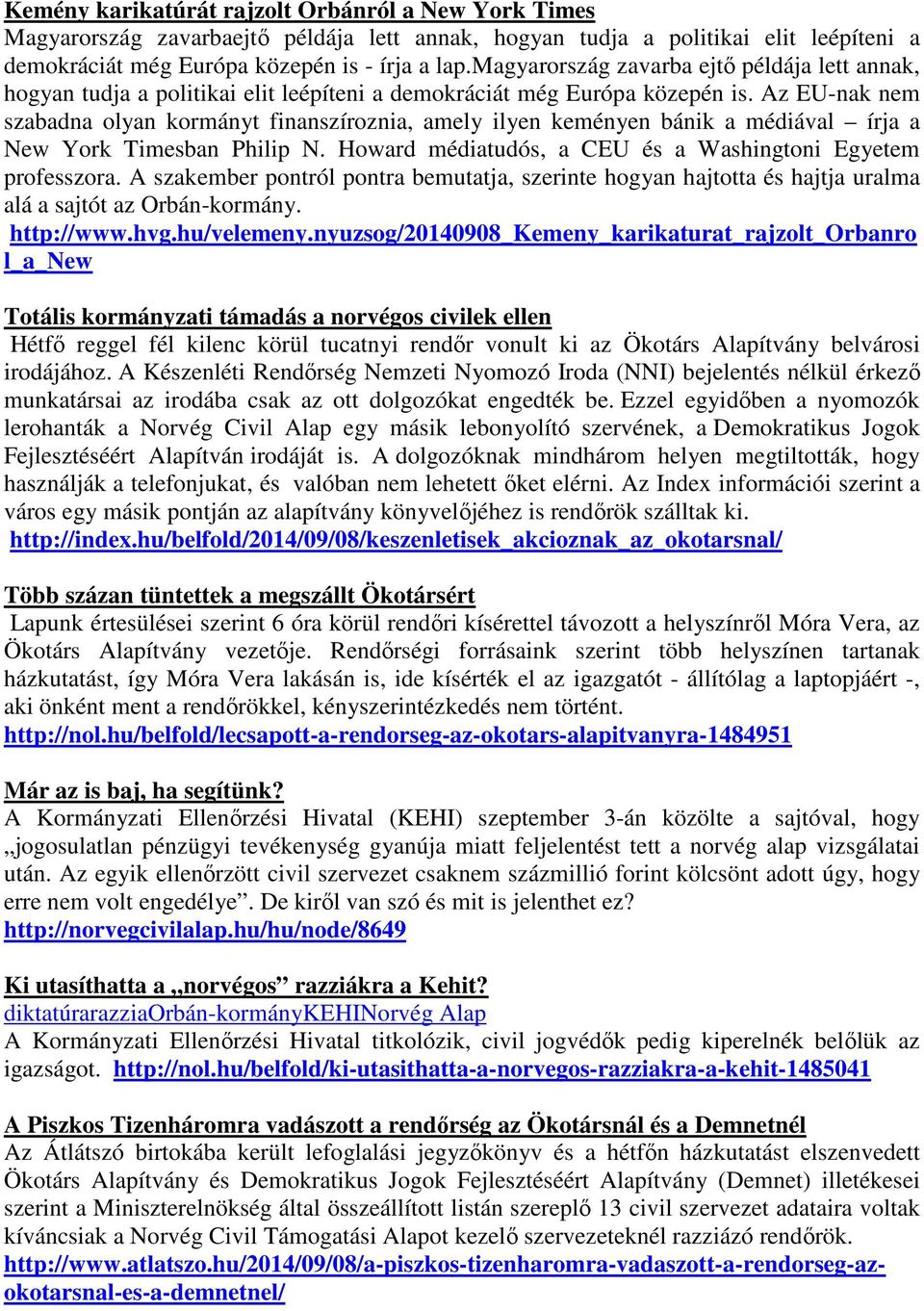 Kemény karikatúrát rajzolt Orbánról a New York Times
Magyarország zavarbaejtő példája lett annak, hogyan tudja a politikai elit leépíteni a demokráciát még Európa közepén is - írja a lap.Magyarország zavarba ejtő példája lett annak, hogyan tudja a politikai elit leépíteni a demokráciát még Európa közepén is. Az EU-nak nem szabadna olyan kormányt finanszíroznia, amely ilyen keményen bánik a médiával – írja a New York Timesban Philip N. Howard médiatudós, a CEU és a Washingtoni Egyetem professzora. A szakember pontról pontra bemutatja, szerinte hogyan hajtotta és hajtja uralma alá a sajtót az Orbán-kormány.
http://www.hvg.hu/velemeny.nyuzsog/20140908_Kemeny_karikaturat_rajzolt_Orbanrol_a_New

Totális kormányzati támadás a norvégos civilek ellen
Hétfő reggel fél kilenc körül tucatnyi rendőr vonult ki az Ökotárs Alapítvány belvárosi irodájához. A Készenléti Rendőrség Nemzeti Nyomozó Iroda (NNI) bejelentés nélkül érkező munkatársai az irodába csak az ott dolgozókat engedték be. Ezzel egyidőben a nyomozók lerohanták a Norvég Civil Alap egy másik lebonyolító szervének, a Demokratikus Jogok Fejlesztéséért Alapítván irodáját is. A dolgozóknak mindhárom helyen megtiltották, hogy használják a telefonjukat, és valóban nem lehetett őket elérni. Az Index információi szerint a város egy másik pontján az alapítvány könyvelőjéhez is rendőrök szálltak ki.
http://index.hu/belfold/2014/09/08/keszenletisek_akcioznak_az_okotarsnal/

Több százan tüntettek a megszállt Ökotársért
Lapunk értesülései szerint 6 óra körül rendőri kísérettel távozott a helyszínről Móra Vera, az Ökotárs Alapítvány vezetője. Rendőrségi forrásaink szerint több helyszínen tartanak házkutatást, így Móra Vera lakásán is, ide kísérték el az igazgatót - állítólag a laptopjáért -, aki önként ment a rendőrökkel, kényszerintézkedés nem történt.
http://nol.hu/belfold/lecsapott-a-rendorseg-az-okotars-alapitvanyra-1484951

Már az is baj, ha segítünk?
A Kormányzati Ellenőrzési Hivatal (KEHI) szeptember 3-án közölte a sajtóval, hogy „jogosulatlan pénzügyi tevékenység gyanúja miatt feljelentést tett a norvég alap vizsgálatai után. Az egyik ellenőrzött civil szervezet csaknem százmillió forint kölcsönt adott úgy, hogy erre nem volt engedélye”. De kiről van szó és mit is jelenthet ez?
http://norvegcivilalap.hu/hu/node/8649

Ki utasíthatta a „norvégos” razziákra a Kehit?
diktatúrarazziaOrbán-kormányKEHINorvég Alap
A Kormányzati Ellenőrzési Hivatal titkolózik, civil jogvédők pedig kiperelnék belőlük az igazságot. http://nol.hu/belfold/ki-utasithatta-a-norvegos-razziakra-a-kehit-1485041

A Piszkos Tizenháromra vadászott a rendőrség az Ökotársnál és a Demnetnél
Az Átlátszó birtokába került lefoglalási jegyzőkönyv és a hétfőn házkutatást elszenvedett Ökotárs Alapítvány és Demokratikus Jogok Fejlesztéséért Alapítvány (Demnet) illetékesei szerint a Miniszterelnökség által összeállított listán szereplő 13 civil szervezet adataira voltak kíváncsiak a Norvég Civil Támogatási Alapot kezelő szervezeteknél razziázó rendőrök.
http://www.atlatszo.hu/2014/09/08/a-piszkos-tizenharomra-vadaszott-a-rendorseg-az-okotarsnal-es-a-demnetnel/